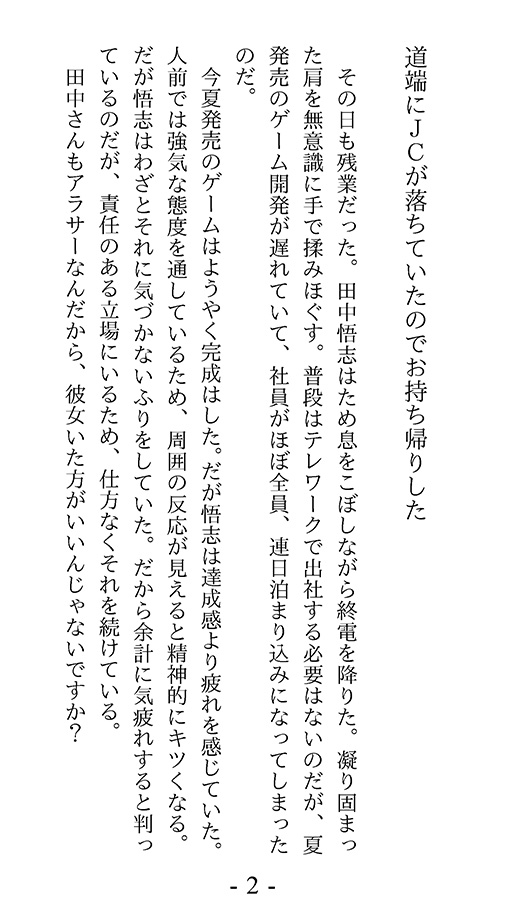 道端にJCが落ちていたのでお持ち帰りした

その日も残業だった。田中悟志はため息をこぼしながら終電を降りた。凝り固まった肩を無意識に手で揉みほぐす。普段はテレワークで出社する必要はないのだが、夏発売のゲーム開発が遅れていて、社員がほぼ全員、連日泊まり込みになってしまったのだ。

今夏発売のゲームはようやく完成はした。だが悟志は達成感より疲れを感じていた。人前では強気な態度を通しているため、周囲の反応が見えると精神的にキツくなる。だが悟志はわざとそれに気づかないふりをしていた。だから余計に気疲れすると判っているのだが、責任のある立場にいるため、仕方なくそれを続けている。

田中さんもアラサーなんだから、彼女いた方がいいんじゃないですか?

- 2 -